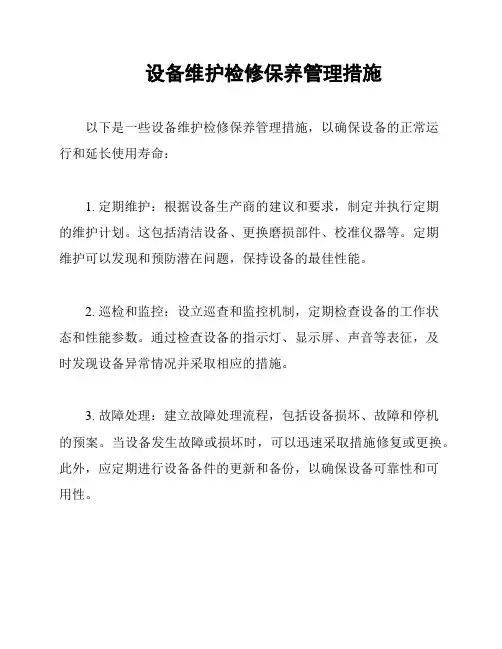 设备维护检修保养管理措施

以下是一些设备维护检修保养管理措施，以确保设备的正常运行和延长使用寿命：

1. 定期维护：根据设备生产商的建议和要求，制定并执行定期的维护计划。这包括清洁设备、更换磨损部件、校准仪器等。定期维护可以发现和预防潜在问题，保持设备的最佳性能。

2. 巡检和监控：设立巡查和监控机制，定期检查设备的工作状态和性能参数。通过检查设备的指示灯、显示屏、声音等表征，及时发现设备异常情况并采取相应的措施。

3. 故障处理：建立故障处理流程，包括设备损坏、故障和停机的预案。当设备发生故障或损坏时，可以迅速采取措施修复或更换。此外，应定期进行设备备件的更新和备份，以确保设备可靠性和可用性。